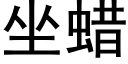 坐蜡